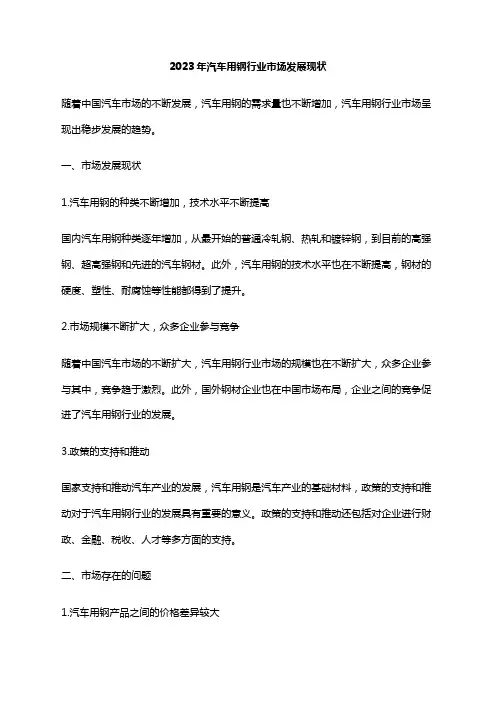 2023年汽车用钢行业市场发展现状

随着中国汽车市场的不断发展，汽车用钢的需求量也不断增加，汽车用钢行业市场呈现出稳步发展的趋势。

一、市场发展现状

1.汽车用钢的种类不断增加，技术水平不断提高

国内汽车用钢种类逐年增加，从最开始的普通冷轧钢、热轧和镀锌钢，到目前的高强钢、超高强钢和先进的汽车钢材。此外，汽车用钢的技术水平也在不断提高，钢材的硬度、塑性、耐腐蚀等性能都得到了提升。

2.市场规模不断扩大，众多企业参与竞争

随着中国汽车市场的不断扩大，汽车用钢行业市场的规模也在不断扩大，众多企业参与其中，竞争趋于激烈。此外，国外钢材企业也在中国市场布局，企业之间的竞争促进了汽车用钢行业的发展。

3.政策的支持和推动

国家支持和推动汽车产业的发展，汽车用钢是汽车产业的基础材料，政策的支持和推动对于汽车用钢行业的发展具有重要的意义。政策的支持和推动还包括对企业进行财政、金融、税收、人才等多方面的支持。

二、市场存在的问题

1.汽车用钢产品之间的价格差异较大